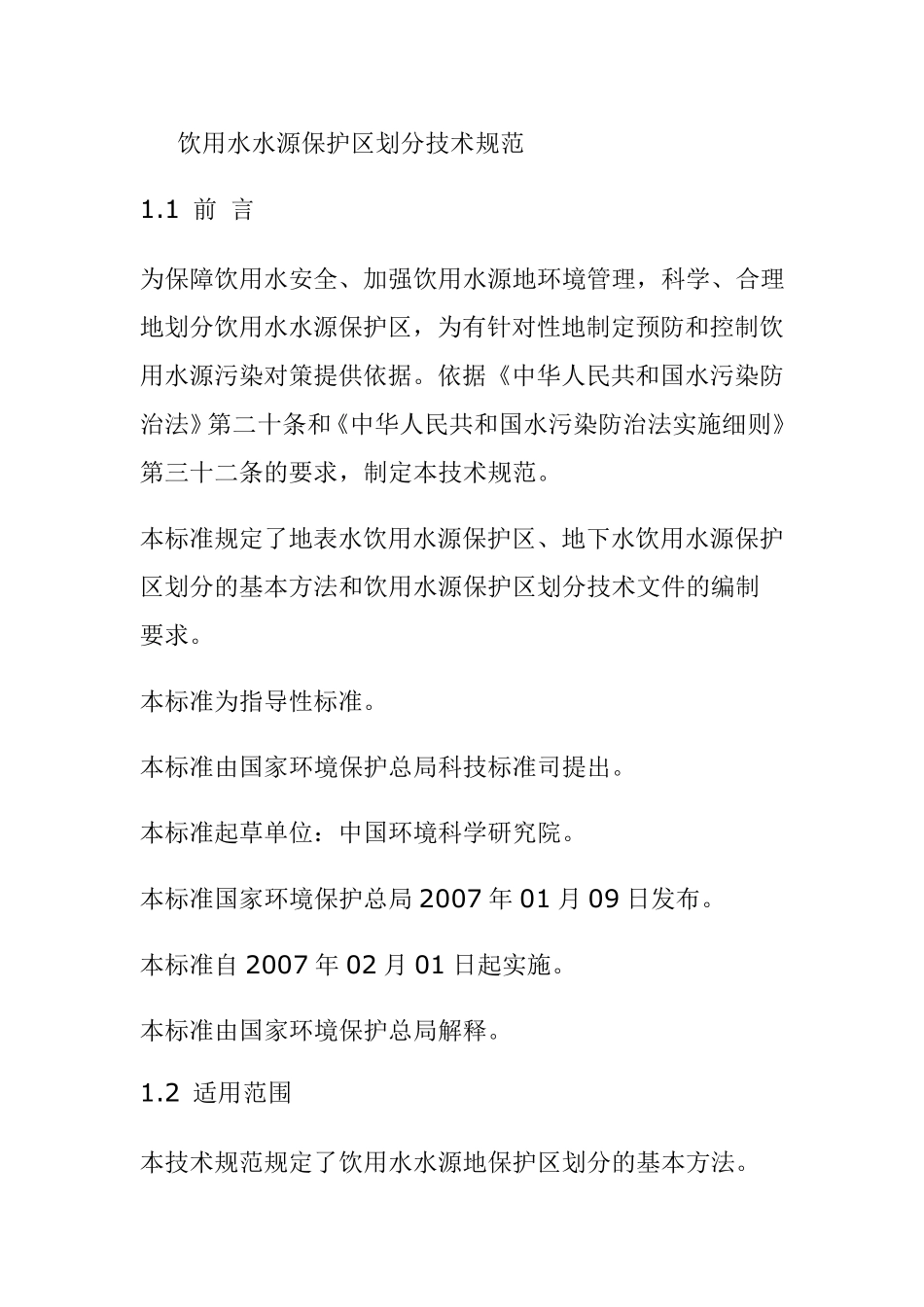 饮用水水源保护区划分技术规范

1.1 前 言

为保障饮用水安全、加强饮用水源地环境管理，科学、合理地划分饮用水水源保护区，为有针对性地制定预防和控制饮用水源污染对策提供依据。依据《中华人民共和国水污染防治法》第二十条和《中华人民共和国水污染防治法实施细则》第三十二条的要求，制定本技术规范。

本标准规定了地表水饮用水源保护区、地下水饮用水源保护区划分的基本方法和饮用水源保护区划分技术文件的编制要求。

本标准为指导性标准。

本标准由国家环境保护总局科技标准司提出。

本标准起草单位：中国环境科学研究院。

本标准国家环境保护总局 2007 年 01 月 09 日发布。

本标准自 2007 年 02 月 01 日起实施。

本标准由国家环境保护总局解释。

1.2 适用范围

本技术规范规定了饮用水水源地保护区划分的基本方法。